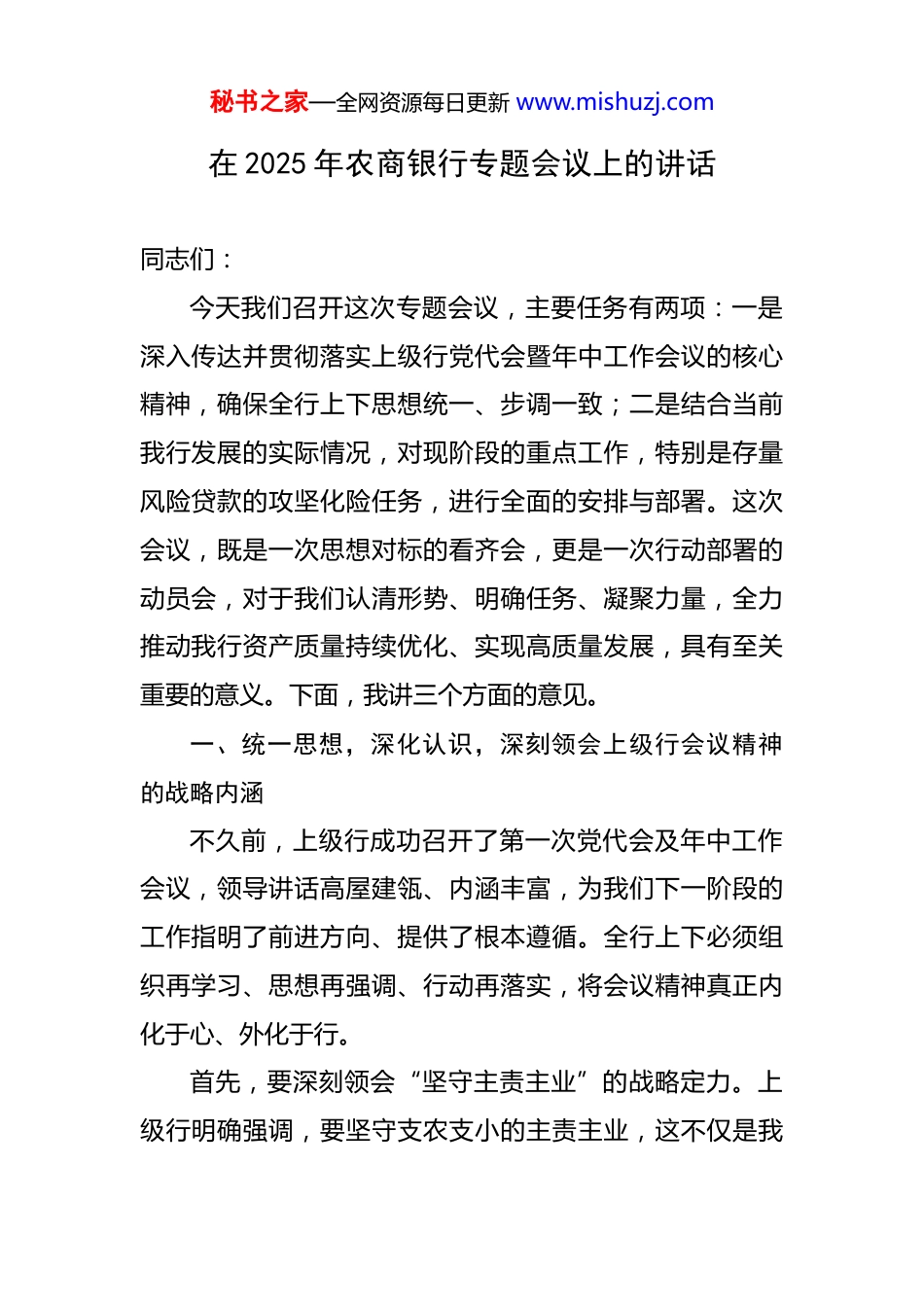 秘书之家—全网资源每日更新 www.mishuzj.com

在 2025 年农商银行专题会议上的讲话

同志们：

今天我们召开这次专题会议，主要任务有两项：一是深入传达并贯彻落实上级行党代会暨年中工作会议的核心精神，确保全行上下思想统一、步调一致；二是结合当前我行发展的实际情况，对现阶段的重点工作，特别是存量风险贷款的攻坚化险任务，进行全面的安排与部署。这次会议，既是一次思想对标的看齐会，更是一次行动部署的动员会，对于我们认清形势、明确任务、凝聚力量，全力推动我行资产质量持续优化、实现高质量发展，具有至关重要的意义。下面，我讲三个方面的意见。

一、统一思想，深化认识，深刻领会上级行会议精神的战略内涵

不久前，上级行成功召开了第一次党代会及年中工作会议，领导讲话高屋建瓴、内涵丰富，为我们下一阶段的工作指明了前进方向、提供了根本遵循。全行上下必须组织再学习、思想再强调、行动再落实，将会议精神真正内化于心、外化于行。

首先，要深刻领会“坚守主责主业”的战略定力。上级行明确强调，要坚守支农支小的主责主业，这不仅是我